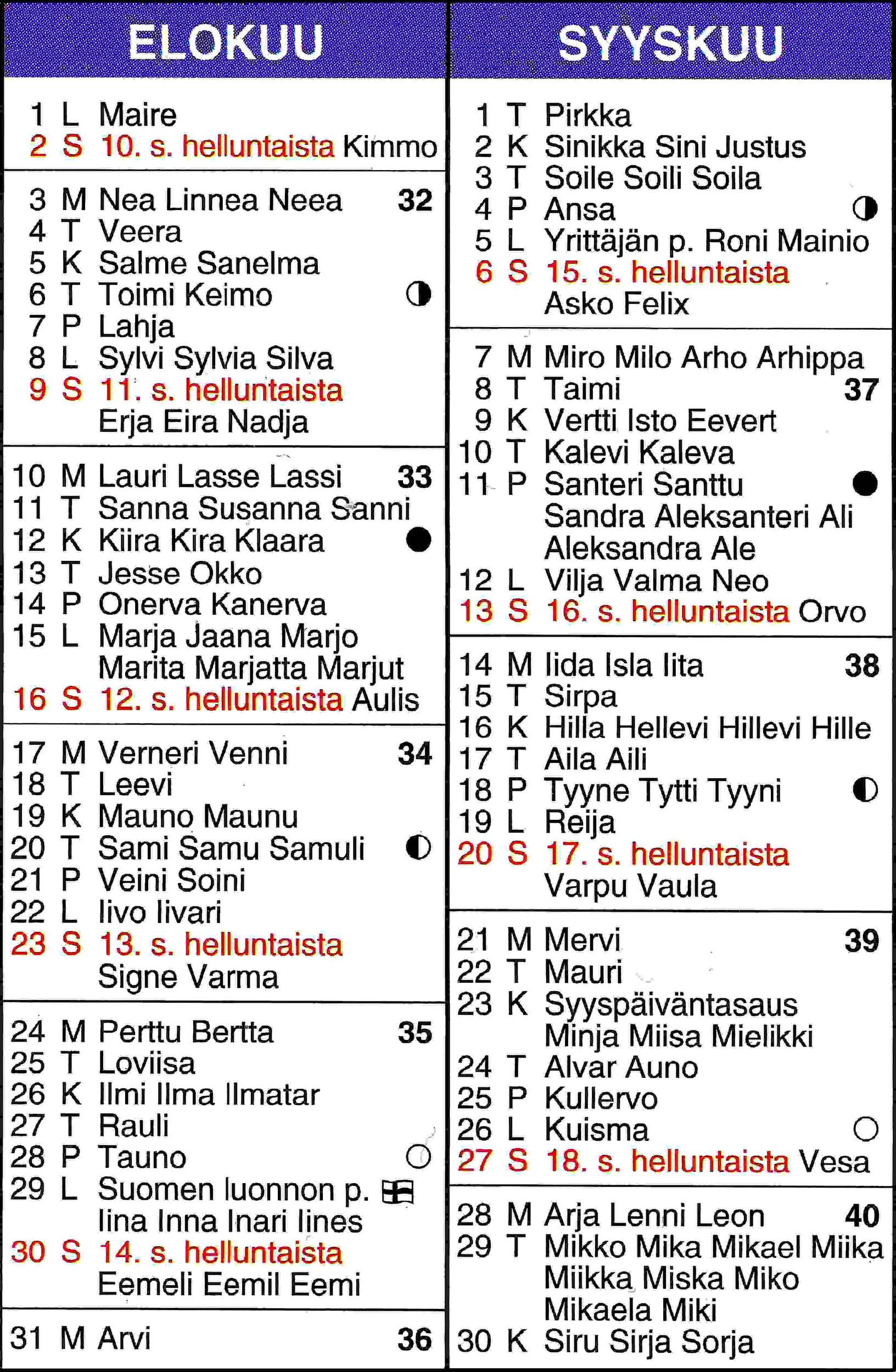 ELOKUU

1 L Maire
2 S 10. s. helluntaista Kimmo

3 M Nea Linnea Neea 32
4 T Veera
5 K Salme Sanelma
6 T Toimi Keimo
7 P Lahja
8 L Sylvi Sylvia Silva
9 S 11. s. helluntaista Erja Eira Nadja

10 M Lauri Lasse Lassi 33
11 T Sanna Susanna Sanni
12 K Kiira Kira Klaara
13 T Jesse Okko
14 P Onerva Kanerva
15 L Marja Jaana Marjo Marita Marjatta Marjut
16 S 12. s. helluntaista Aulis

17 M Verneri Venni 34
18 T Leevi
19 K Mauno Maunu
20 T Sami Samu Samuli
21 P Veini Soini
22 L Iivo Iivari
23 S 13. s. helluntaista Signe Varma

24 M Perttu Bertta 35
25 T Loviisa
26 K Ilmi Ilma Ilmatar
27 T Rauli
28 P Tauno
29 L Suomen luonnon p. Iina Inna Inari Iines
30 S 14. s. helluntaista Eemeli Eemil Eemi

31 M Arvi 36

SYYSKUU

1 T Pirkka
2 K Sinikka Sini Justus
3 T Soile Soili Soila
4 P Ansa
5 L Yrittäjän p. Roni Mainio
6 S 15. s. helluntaista Asko Felix

7 M Miro Milo Arho Arhippa
8 T Taimi 37
9 K Vertti Isto Eevert
10 T Kalevi Kaleva
11 P Santeri Santtu Sandra Aleksanteri Ali Aleksandra Ale
12 L Vilja Valma Neo
13 S 16. s. helluntaista Orvo

14 M Iida Isla Iita 38
15 T Sirpa
16 K Hilla Hellevi Hillevi Hille
17 T Aila Aili
18 P Tyyne Tytti Tyyni
19 L Reija
20 S 17. s. helluntaista Varpu Vaula

21 M Mervi 39
22 T Mauri
23 K Syyspäiväntasaus Minja Miisa Mielikki
24 T Alvar Auno
25 P Kullervo
26 L Kuisma
27 S 18. s. helluntaista Vesa

28 M Arja Lenni Leon 40
29 T Mikko Mika Mikael Miika Miikka Miska Miko Mikaela Miki
30 K Siru Sirja Sorja